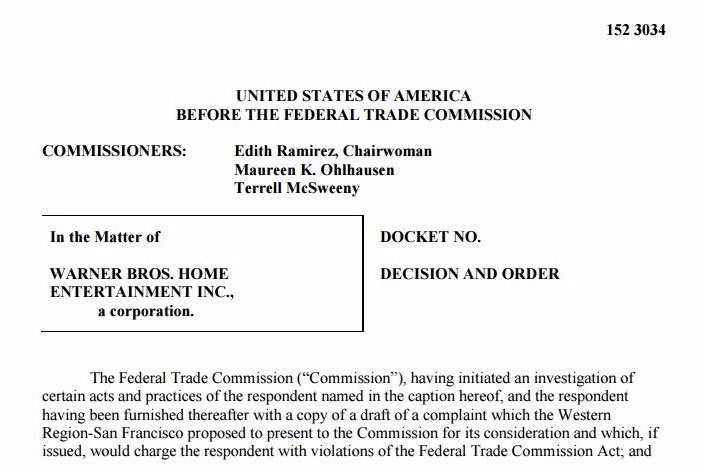 152 3034

UNITED STATES OF AMERICA
BEFORE THE FEDERAL TRADE COMMISSION

COMMISSIONERS: Edith Ramirez, Chairwoman
Maureen K. Ohlhausen
Terrell McSweeny

In the Matter of

WARNER BROS. HOME ENTERTAINMENT INC., a corporation.

DOCKET NO.

DECISION AND ORDER

The Federal Trade Commission ("Commission"), having initiated an investigation of certain acts and practices of the respondent named in the caption hereof, and the respondent having been furnished thereafter with a copy of a draft of a complaint which the Western Region-San Francisco proposed to present to the Commission for its consideration and which, if issued, would charge the respondent with violations of the Federal Trade Commission Act; and